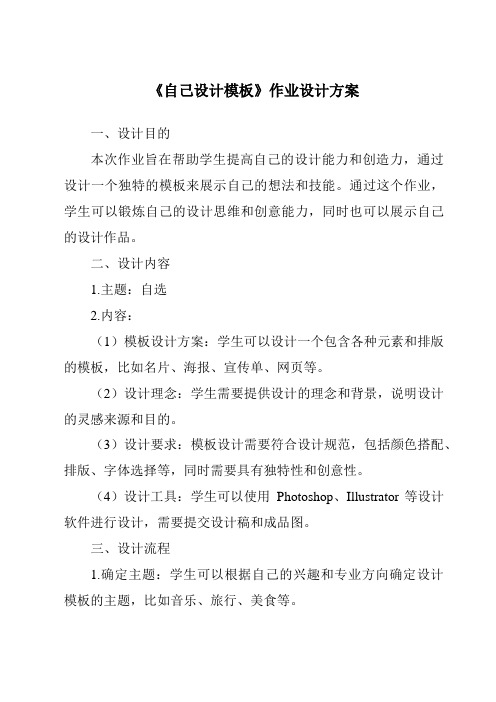 《自己设计模板》作业设计方案

一、设计目的

本次作业旨在帮助学生提高自己的设计能力和创造力，通过设计一个独特的模板来展示自己的想法和技能。通过这个作业，学生可以锻炼自己的设计思维和创意能力，同时也可以展示自己的设计作品。

二、设计内容

1.主题：自选

2.内容：

（1）模板设计方案：学生可以设计一个包含各种元素和排版的模板，比如名片、海报、宣传单、网页等。

（2）设计理念：学生需要提供设计的理念和背景，说明设计的灵感来源和目的。

（3）设计要求：模板设计需要符合设计规范，包括颜色搭配、排版、字体选择等，同时需要具有独特性和创意性。

（4）设计工具：学生可以使用 Photoshop、Illustrator 等设计软件进行设计，需要提交设计稿和成品图。

三、设计流程

1.确定主题：学生可以根据自己的兴趣和专业方向确定设计模板的主题，比如音乐、旅行、美食等。